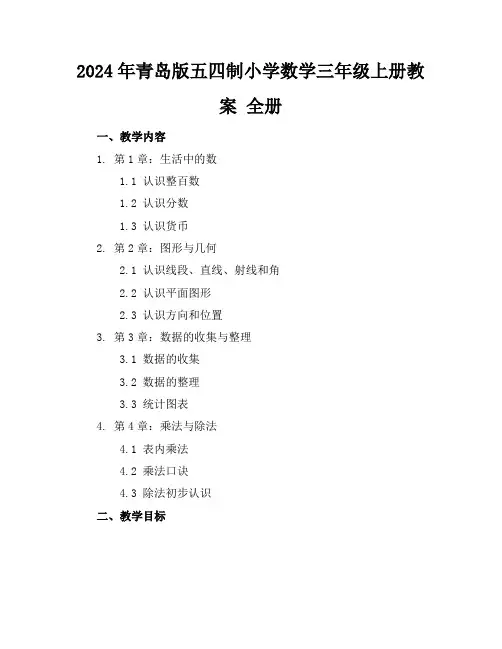 2024年青岛版五四制小学数学三年级上册教案 全册

一、教学内容

1. 第1章：生活中的数

1.1 认识整百数

1.2 认识分数

1.3 认识货币

2. 第2章：图形与几何

2.1 认识线段、直线、射线和角

2.2 认识平面图形

2.3 认识方向和位置

3. 第3章：数据的收集与整理

3.1 数据的收集

3.2 数据的整理

3.3 统计图表

4. 第4章：乘法与除法

4.1 表内乘法

4.2 乘法口诀

4.3 除法初步认识

二、教学目标